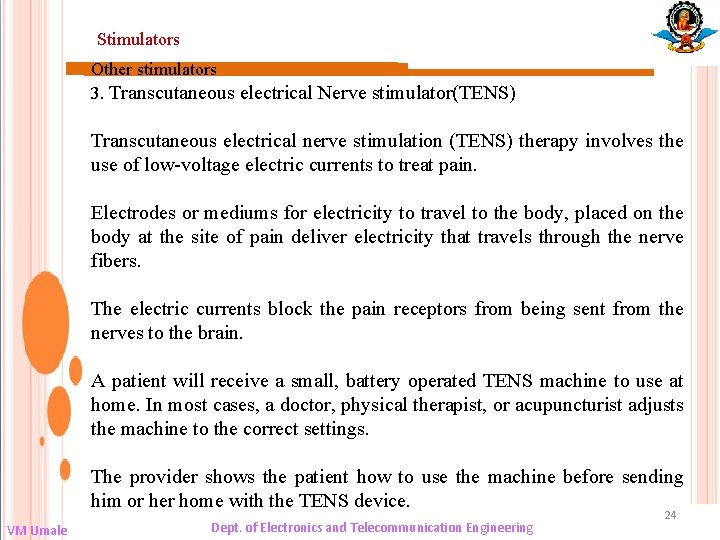 Stimulators

Other stimulators

3. Transcutaneous electrical Nerve stimulator(TENS)

Transcutaneous electrical nerve stimulation (TENS) therapy involves the use of low-voltage electric currents to treat pain.

Electrodes or mediums for electricity to travel to the body, placed on the body at the site of pain deliver electricity that travels through the nerve fibers.

The electric currents block the pain receptors from being sent from the nerves to the brain.

A patient will receive a small, battery operated TENS machine to use at home. In most cases, a doctor, physical therapist, or acupuncturist adjusts the machine to the correct settings.

The provider shows the patient how to use the machine before sending him or her home with the TENS device.

24

VM Umale

Dept. of Electronics and Telecommunication Engineering